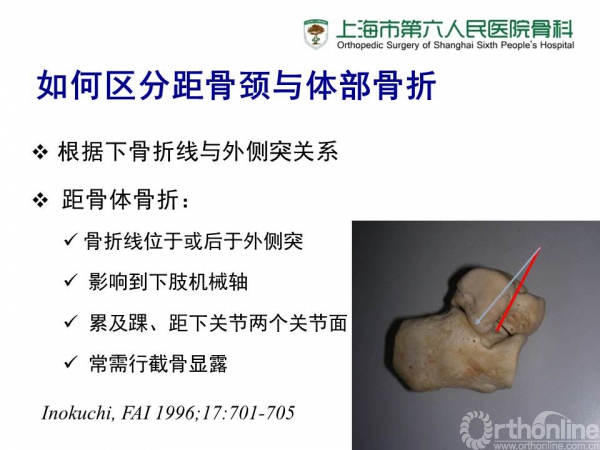 上海市第六人民医院骨科
Orthopedic Surgery of Shanghai Sixth People's Hospital

如何区分距骨颈与体部骨折

❖ 根据下骨折线与外侧突关系

❖ 距骨体骨折：

✓ 骨折线位于或后于外侧突

✓ 影响到下肢机械轴

✓ 累及踝、距下关节两个关节面

✓ 常需行截骨显露

Inokuchi, FAI 1996;17:701-705

Orthonline
www.orthonline.com.cn